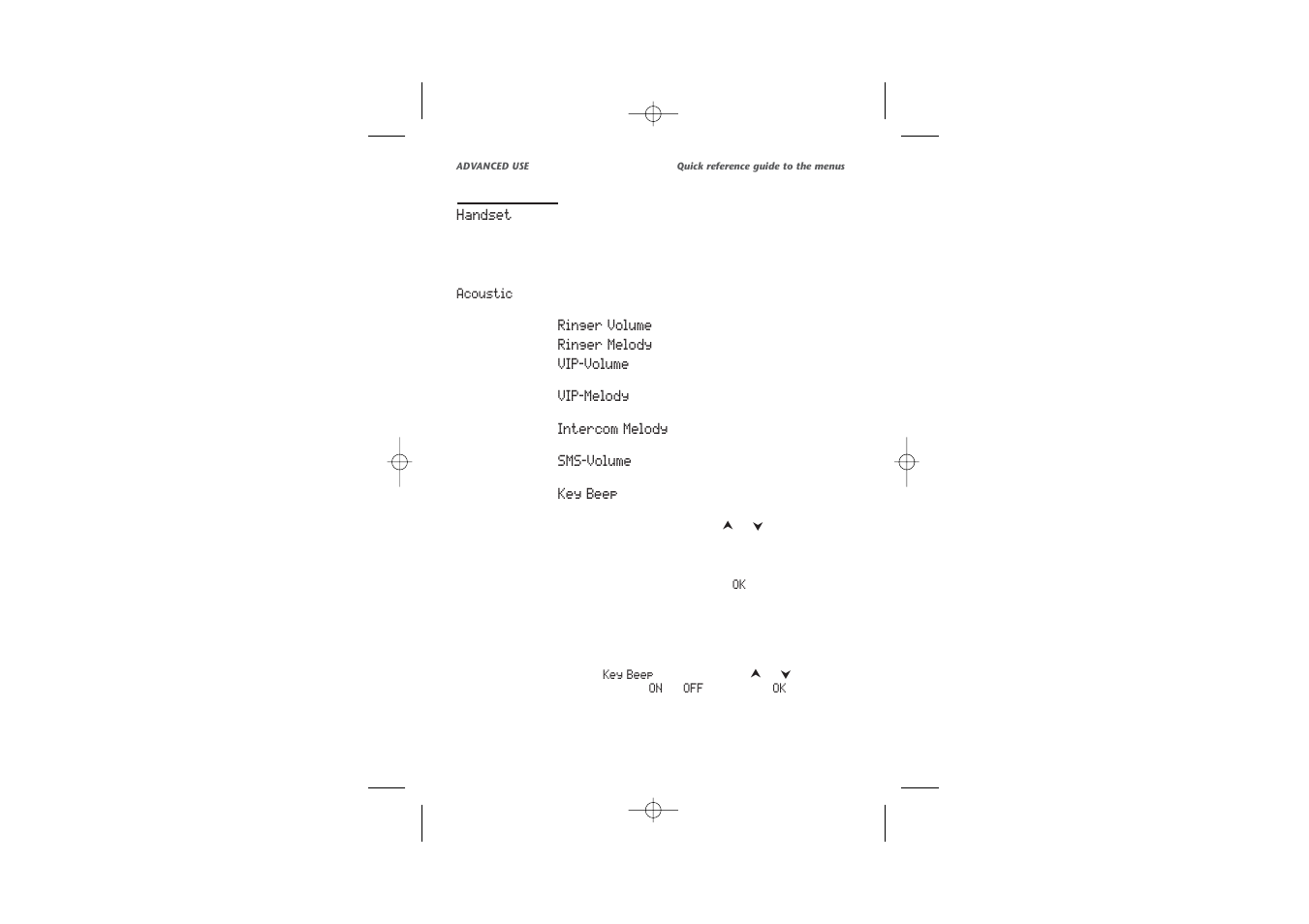 ADVANCED USE

Quick reference guide to the menus

Handset

Acoustic

Ringer Volume
Ringer Melody
VIP-Volume

VIP-Melody

Intercom Melody

SMS-Volume

Key Beep

OK

Key Beep
ON OFF OK